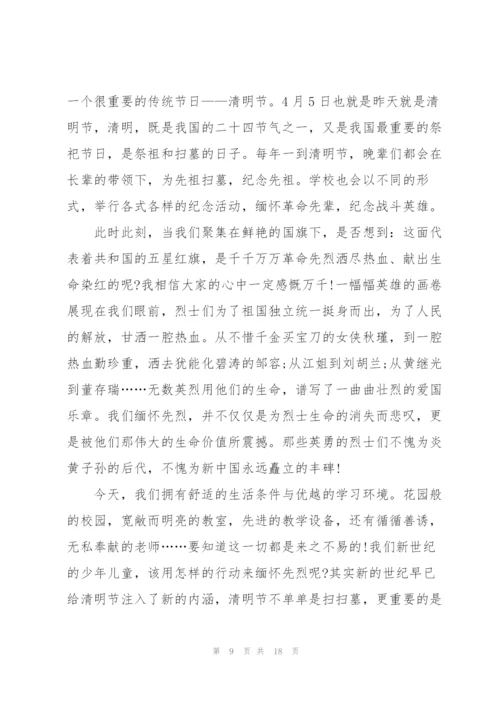 一个很重要的传统节日——清明节。4月5日也就是昨天就是清明节，清明，既是我国的二十四节气之一，又是我国最重要的祭祀节日，是祭祖和扫墓的日子。每年一到清明节，晚辈们都会在长辈的带领下，为先祖扫墓，纪念先祖。学校也会以不同的形式，举行各式各样的纪念活动，缅怀革命先辈，纪念战斗英雄。

此时此刻，当我们聚集在鲜艳的国旗下，是否想到：这面代表着共和国的五星红旗，是千千万万革命先烈洒尽热血、献出生命染红的呢?我相信大家的心中一定感慨万千!一幅幅英雄的画卷展现在我们眼前，烈士们为了祖国独立统一挺身而出，为了人民的解放，甘洒一腔热血。从不惜千金买宝刀的女侠秋瑾，到一腔热血勤珍重，洒去犹能化碧涛的邹容;从江姐到刘胡兰;从黄继光到董存瑞……无数英烈用他们的生命，谱写了一曲曲壮烈的爱国乐章。我们缅怀先烈，并不仅仅是为烈士生命的消失而悲叹，更是被他们那伟大的生命价值所震撼。那些英勇的烈士们不愧为炎黄子孙的后代，不愧为新中国永远矗立的丰碑!

今天，我们拥有舒适的生活条件与优越的学习环境。花园般的校园，宽敞而明亮的教室，先进的教学设备，还有循循善诱，无私奉献的老师……要知道这一切都是来之不易的!我们新世纪的少年儿童，该用怎样的行动来缅怀先烈呢?其实新的世纪早已给清明节注入了新的内涵，清明节不单单是扫扫墓，更重要的是

第 9 页 共 18 页